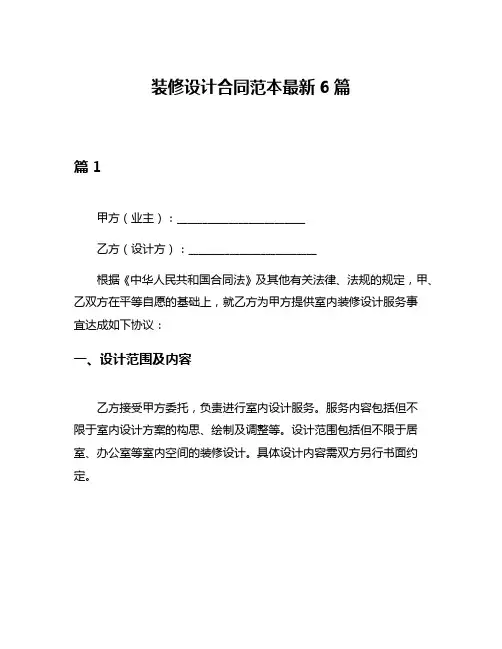 装修设计合同范本最新 6 篇

篇 1

甲方（业主）：______________________

乙方（设计方）：______________________

根据《中华人民共和国合同法》及其他有关法律、法规的规定，甲、乙双方在平等自愿的基础上，就乙方为甲方提供室内装修设计服务事宜达成如下协议：

一、设计范围及内容

乙方接受甲方委托，负责进行室内设计服务。服务内容包括但不限于室内设计方案的构思、绘制及调整等。设计范围包括但不限于居室、办公室等室内空间的装修设计。具体设计内容需双方另行书面约定。